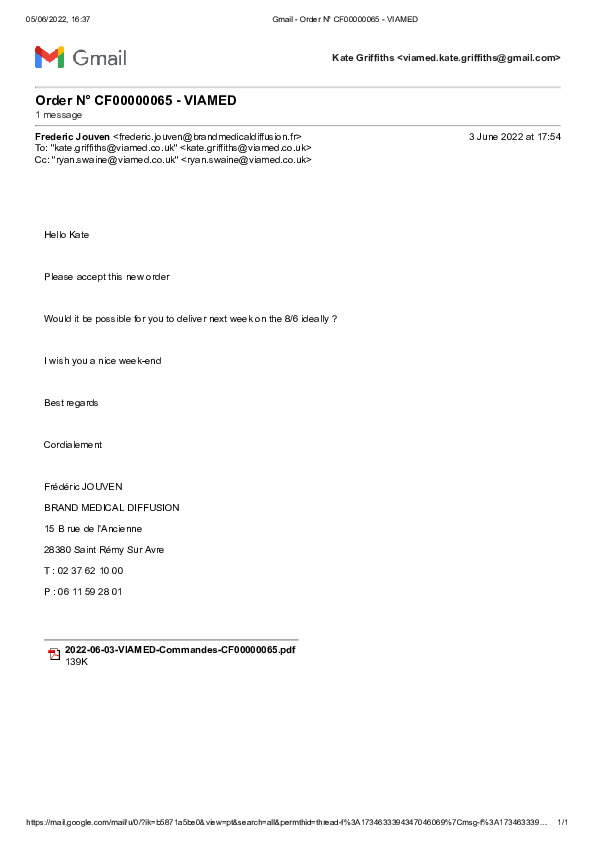 05/06/2022, 16:37 Gmail - Order N° CF00000065 - VIAMED

Gmail

Kate Griffiths <viamed.kate.griffiths@gmail.com>

Order N° CF00000065 - VIAMED

1 message

Frederic Jouven <frederic.jouven@brandmedicaldiffusion.fr> 3 June 2022 at 17:54
To: "kate.griffiths@viamed.co.uk" <kate.griffiths@viamed.co.uk>
Cc: "ryan.swaine@viamed.co.uk" <ryan.swaine@viamed.co.uk>

Hello Kate

Please accept this new order

Would it be possible for you to deliver next week on the 8/6 ideally ?

I wish you a nice week-end

Best regards

Cordialement

Frédéric JOUVEN

BRAND MEDICAL DIFFUSION

15 B rue de l'Ancienne

28380 Saint Rémy Sur Avre

T : 02 37 62 10 00

P : 06 11 59 28 01

2022-06-03-VIAMED-Commandes-CF00000065.pdf
139K

https://mail.google.com/mail/u/0/?ik=b5871a5be0&view=pt&search=all&permthid=thread-f%3A1734633394347046069%7Cmsg-f%3A173463339… 1/1